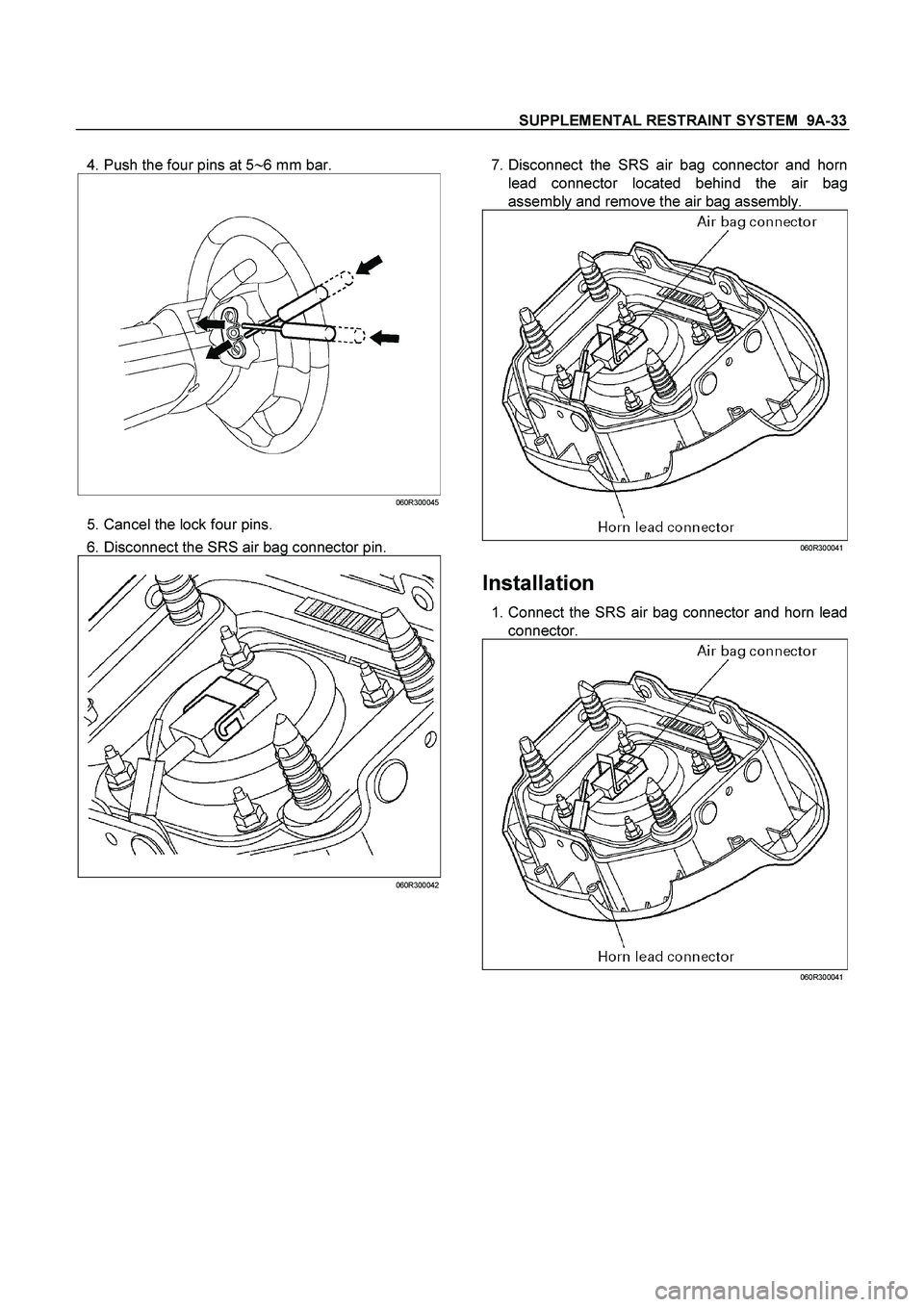 SUPPLEMENTAL RESTRAINT SYSTEM 9A-33

4. Push the four pins at 5~6 mm bar.

060R300045

5. Cancel the lock four pins.

6. Disconnect the SRS air bag connector pin.

060R300042

7. Disconnect the SRS air bag connector and horn lead connector located behind the air bag assembly and remove the air bag assembly.

Air bag connector

Horn lead connector

060R300041

Installation

1. Connect the SRS air bag connector and horn lead connector.

Air bag connector

Horn lead connector

060R300041

carmanualsonline.info